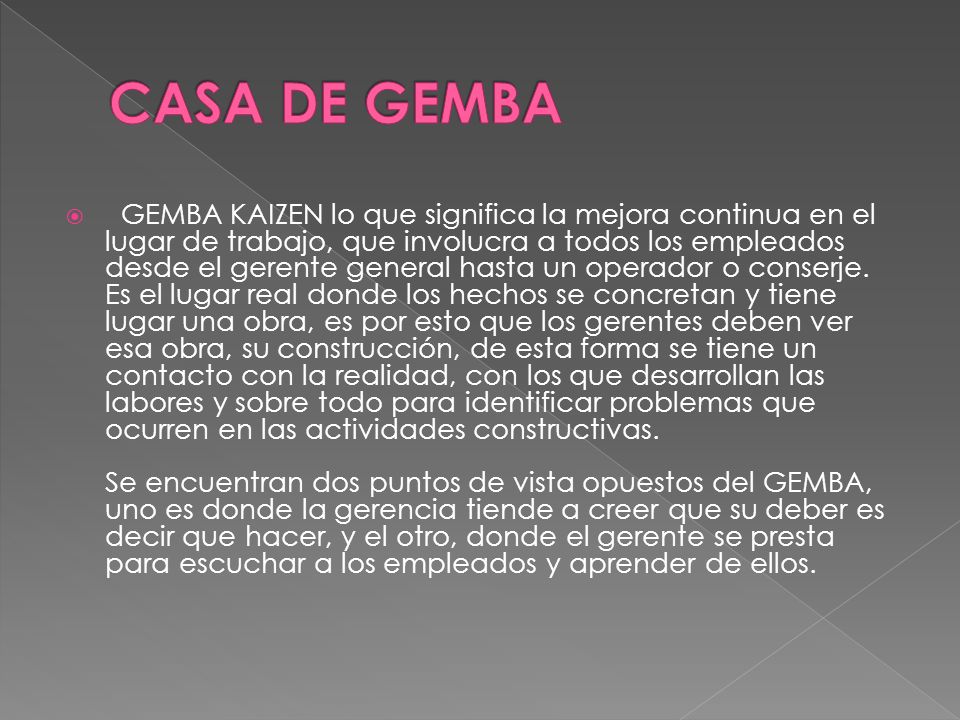 CASA DE GEMBA

GEMBA KAIZEN lo que significa la mejora continua en el lugar de trabajo, que involucra a todos los empleados desde el gerente general hasta un operador o conserje. Es el lugar real donde los hechos se concretan y tiene lugar una obra, es por esto que los gerentes deben ver esa obra, su construcción, de esta forma se tiene un contacto con la realidad, con los que desarrollan las labores y sobre todo para identificar problemas que ocurren en las actividades constructivas.

Se encuentran dos puntos de vista opuestos del GEMBA, uno es donde la gerencia tiende a creer que su deber es decir que hacer, y el otro, donde el gerente se presta para escuchar a los empleados y aprender de ellos.